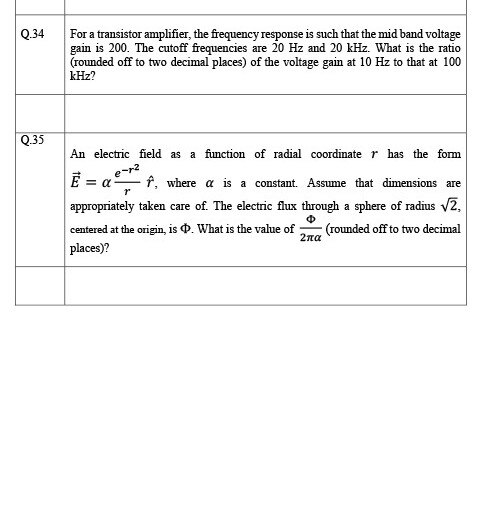 | | |
|---|---|
| Q.34 | For a transistor amplifier, the frequency response is such that the mid band voltage gain is 200. The cutoff frequencies are 20 Hz and 20 kHz. What is the ratio (rounded off to two decimal places) of the voltage gain at 10 Hz to that at 100 kHz? |
| | |
| Q.35 | An electric field as a function of radial coordinate $r$ has the form $\vec{E} = \alpha \frac{e^{-r^2}}{r} \hat{r}$, where $\alpha$ is a constant. Assume that dimensions are appropriately taken care of. The electric flux through a sphere of radius $\sqrt{2}$, centered at the origin, is $\Phi$. What is the value of $\frac{\Phi}{2\pi\alpha}$ (rounded off to two decimal places)? |
| | |